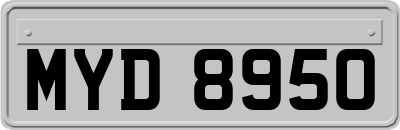 MYD 8950